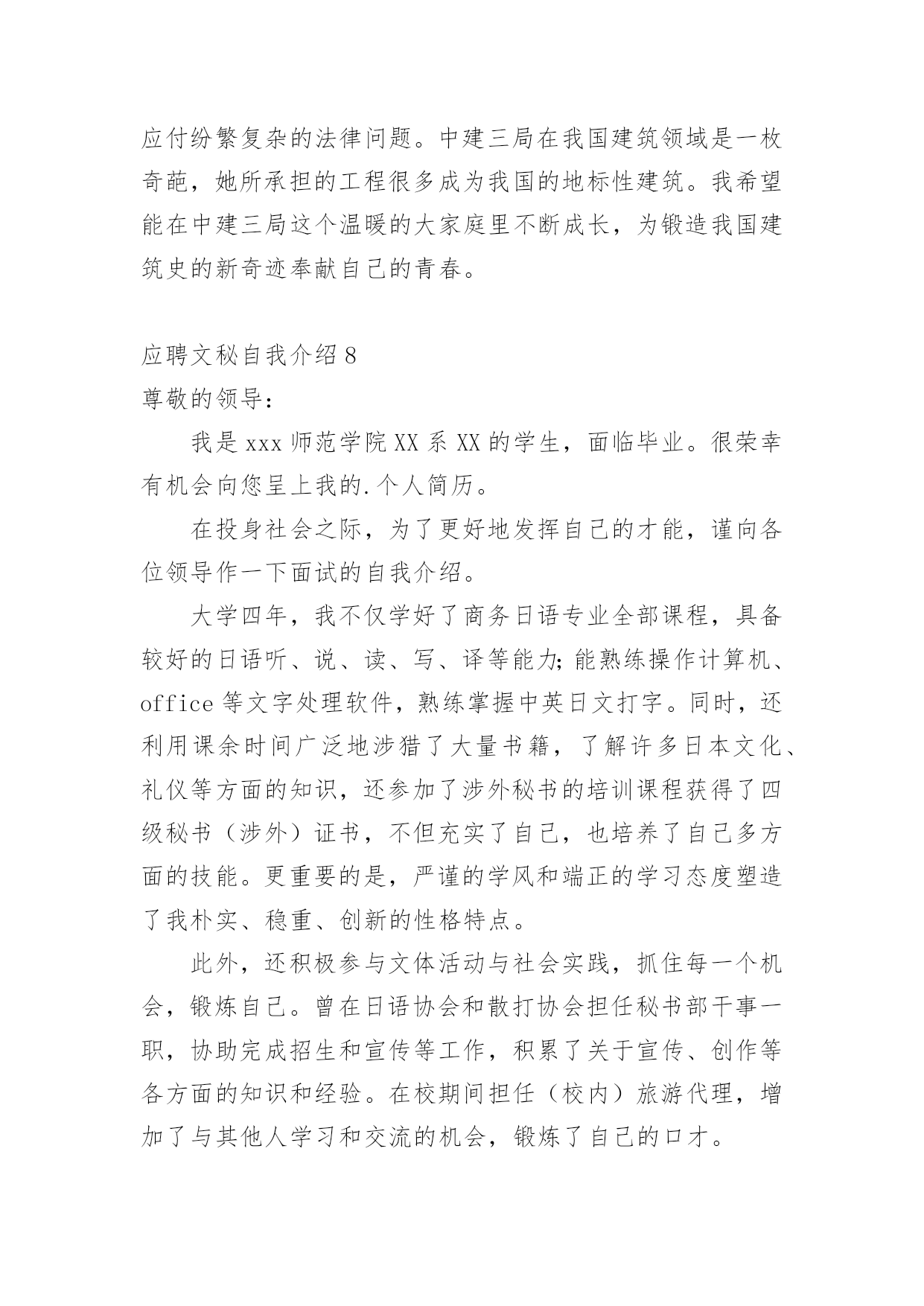 应付纷繁复杂的法律问题。中建三局在我国建筑领域是一枚奇葩，她所承担的工程很多成为我国的地标性建筑。我希望能在中建三局这个温暖的大家庭里不断成长，为锻造我国建筑史的新奇迹奉献自己的青春。

应聘文秘自我介绍 8
尊敬的领导：

我是 xxx 师范学院 XX 系 XX 的学生，面临毕业。很荣幸有机会向您呈上我的.个人简历。

在投身社会之际，为了更好地发挥自己的才能，谨向各位领导作一下面试的自我介绍。

大学四年，我不仅学好了商务日语专业全部课程，具备较好的日语听、说、读、写、译等能力;能熟练操作计算机、office 等文字处理软件，熟练掌握中英日文打字。同时，还利用课余时间广泛地涉猎了大量书籍，了解许多日本文化、礼仪等方面的知识，还参加了涉外秘书的培训课程获得了四级秘书（涉外）证书，不但充实了自己，也培养了自己多方面的技能。更重要的是，严谨的学风和端正的学习态度塑造了我朴实、稳重、创新的性格特点。

此外，还积极参与文体活动与社会实践，抓住每一个机会，锻炼自己。曾在日语协会和散打协会担任秘书部干事一职，协助完成招生和宣传等工作，积累了关于宣传、创作等各方面的知识和经验。在校期间担任（校内）旅游代理，增加了与其他人学习和交流的机会，锻炼了自己的口才。